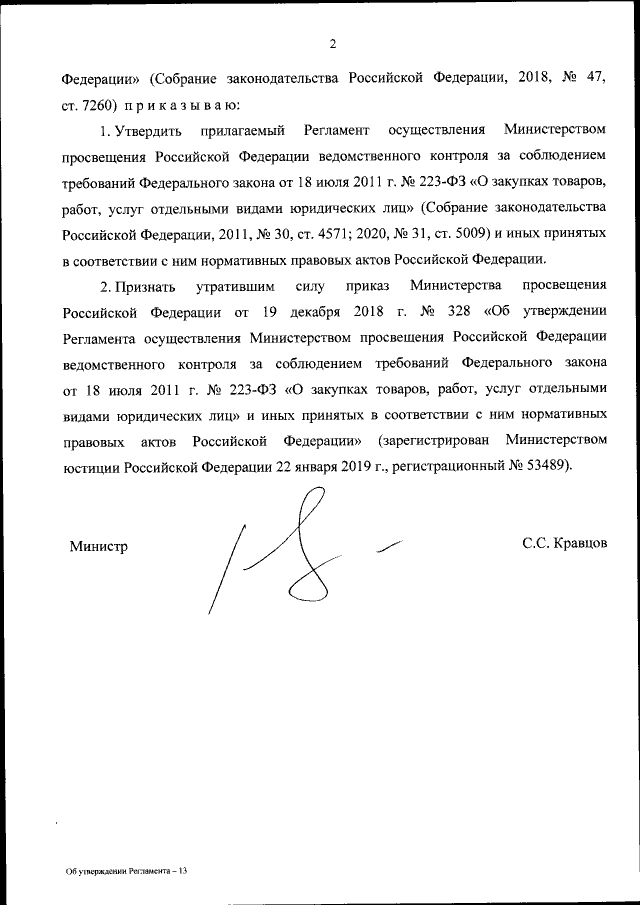 2

Федерации» (Собрание законодательства Российской Федерации, 2018, № 47, ст. 7260) п р и к а з ы в а ю:

1. Утвердить прилагаемый Регламент осуществления Министерством просвещения Российской Федерации ведомственного контроля за соблюдением требований Федерального закона от 18 июля 2011 г. № 223-ФЗ «О закупках товаров, работ, услуг отдельными видами юридических лиц» (Собрание законодательства Российской Федерации, 2011, № 30, ст. 4571; 2020, № 31, ст. 5009) и иных принятых в соответствии с ним нормативных правовых актов Российской Федерации.

2. Признать утратившим силу приказ Министерства просвещения Российской Федерации от 19 декабря 2018 г. № 328 «Об утверждении Регламента осуществления Министерством просвещения Российской Федерации ведомственного контроля за соблюдением требований Федерального закона от 18 июля 2011 г. № 223-ФЗ «О закупках товаров, работ, услуг отдельными видами юридических лиц» и иных принятых в соответствии с ним нормативных правовых актов Российской Федерации» (зарегистрирован Министерством юстиции Российской Федерации 22 января 2019 г., регистрационный № 53489).

Министр С.С. Кравцов

Об утверждении Регламента – 13